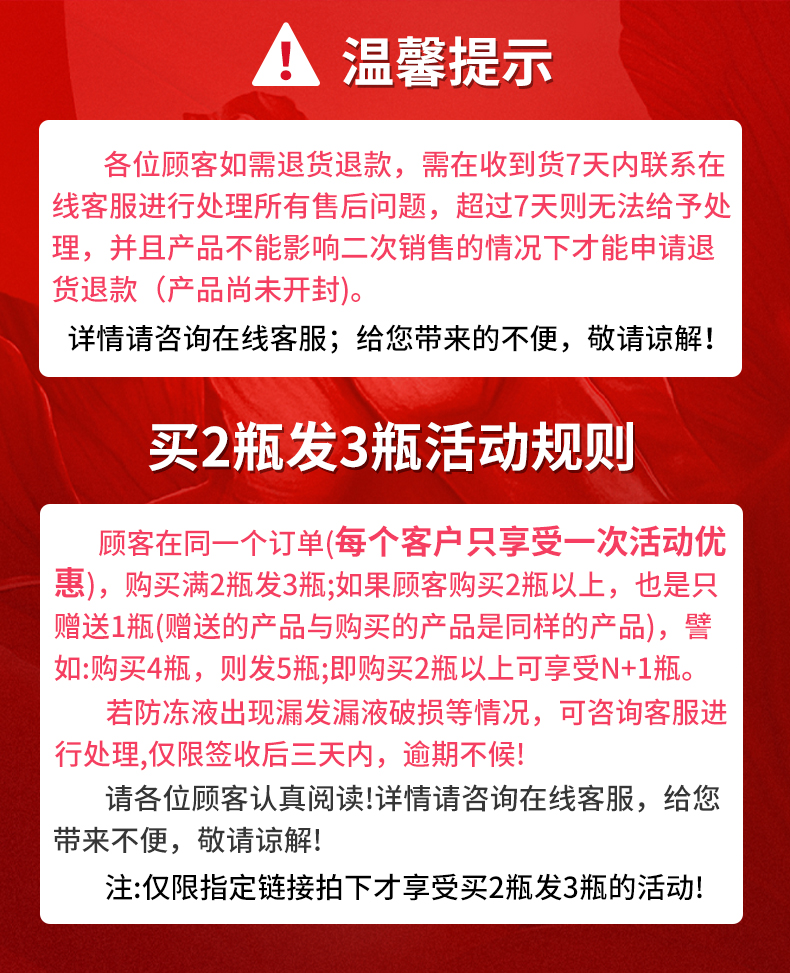 温馨提示

各位顾客如需退货退款，需在收到货7天内联系在线客服进行处理所有售后问题，超过7天则无法给予处理，并且产品不能影响二次销售的情况下才能申请退货退款（产品尚未开封)。

详情请咨询在线客服；给您带来的不便，敬请谅解！

买2瓶发3瓶活动规则

顾客在同一个订单(每个客户只享受一次活动优惠)，购买满2瓶发3瓶;如果顾客购买2瓶以上，也是只赠送1瓶(赠送的产品与购买的产品是同样的产品)，譬如:购买4瓶，则发5瓶;即购买2瓶以上可享受N+1瓶。

若防冻液出现漏发漏液破损等情况，可咨询客服进行处理,仅限签收后三天内，逾期不候!

请各位顾客认真阅读!详情请咨询在线客服，给您带来不便，敬请谅解!

注:仅限指定链接拍下才享受买2瓶发3瓶的活动!